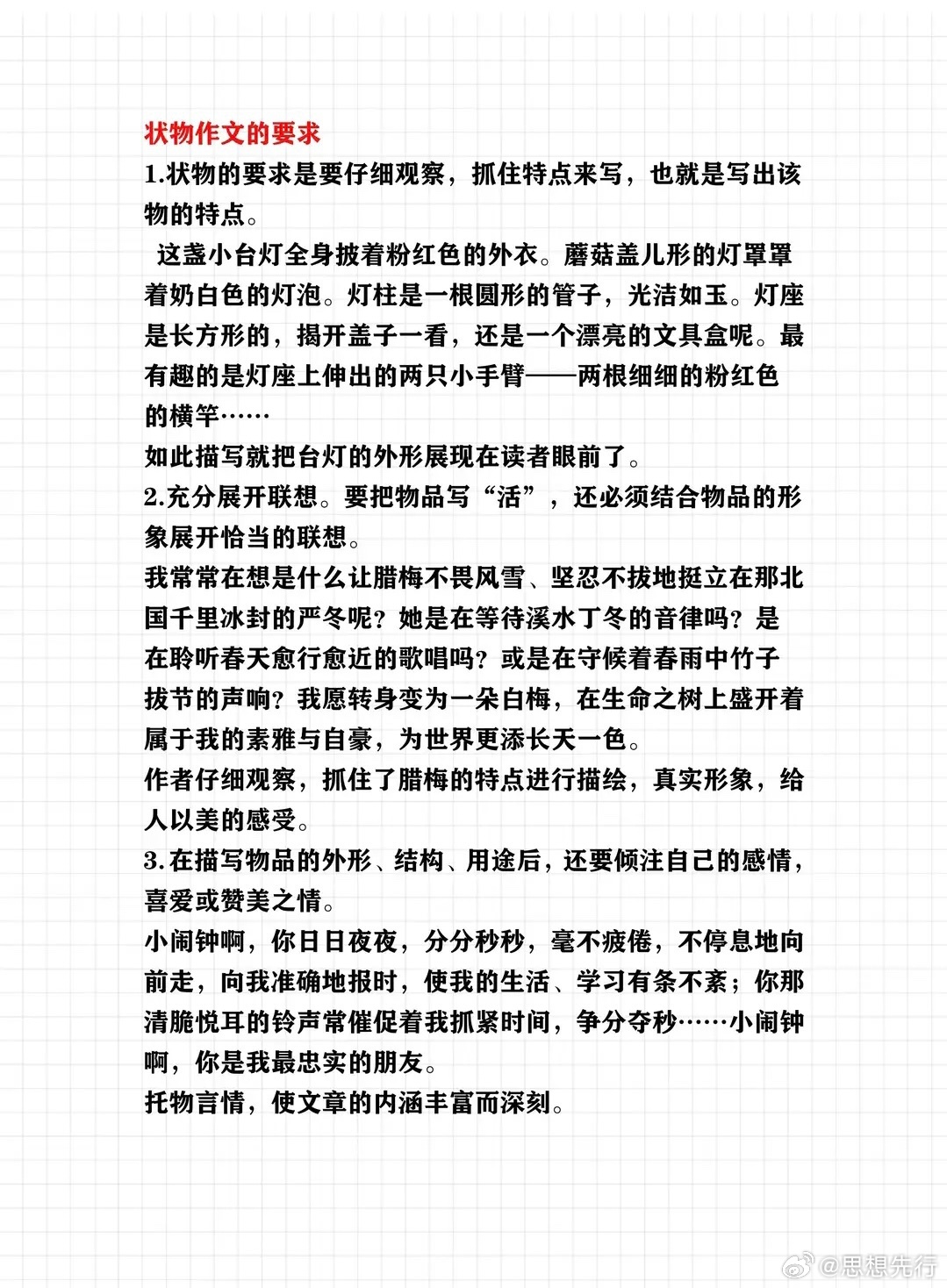 状物作文的要求

1.状物的要求是要仔细观察，抓住特点来写，也就是写出该物的特点。

这盏小台灯全身披着粉红色的外衣。蘑菇盖儿形的灯罩罩着奶白色的灯泡。灯柱是一根圆形的管子，光洁如玉。灯座是长方形的，揭开盖子一看，还是一个漂亮的文具盒呢。最有趣的是灯座上伸出的两只小手臂——两根细细的粉红色的横竿……

如此描写就把台灯的外形展现在读者眼前了。

2.充分展开联想。要把物品写“活”，还必须结合物品的形象展开恰当的联想。

我常常在想是什么让腊梅不畏风雪、坚忍不拔地挺立在那北国千里冰封的严冬呢？她是在等待溪水丁冬的音律吗？是在聆听春天愈行愈近的歌唱吗？或是在守候着春雨中竹子拔节的声响？我愿转身变为一朵白梅，在生命之树上盛开着属于我的素雅与自豪，为世界更添长天一色。

作者仔细观察，抓住了腊梅的特点进行描绘，真实形象，给人以美的感受。

3.在描写物品的外形、结构、用途后，还要倾注自己的感情，喜爱或赞美之情。

小闹钟啊，你日日夜夜，分分秒秒，毫不疲倦，不停息地向前走，向我准确地报时，使我的生活、学习有条不紊；你那清脆悦耳的铃声常催促着我抓紧时间，争分夺秒……小闹钟啊，你是我最忠实的朋友。

托物言情，使文章的内涵丰富而深刻。

@思想先行